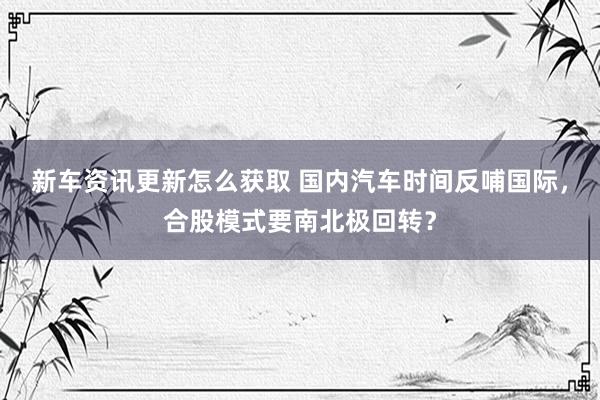 新车资讯更新怎么获取 国内汽车时间反哺国际，合股模式要南北极回转？